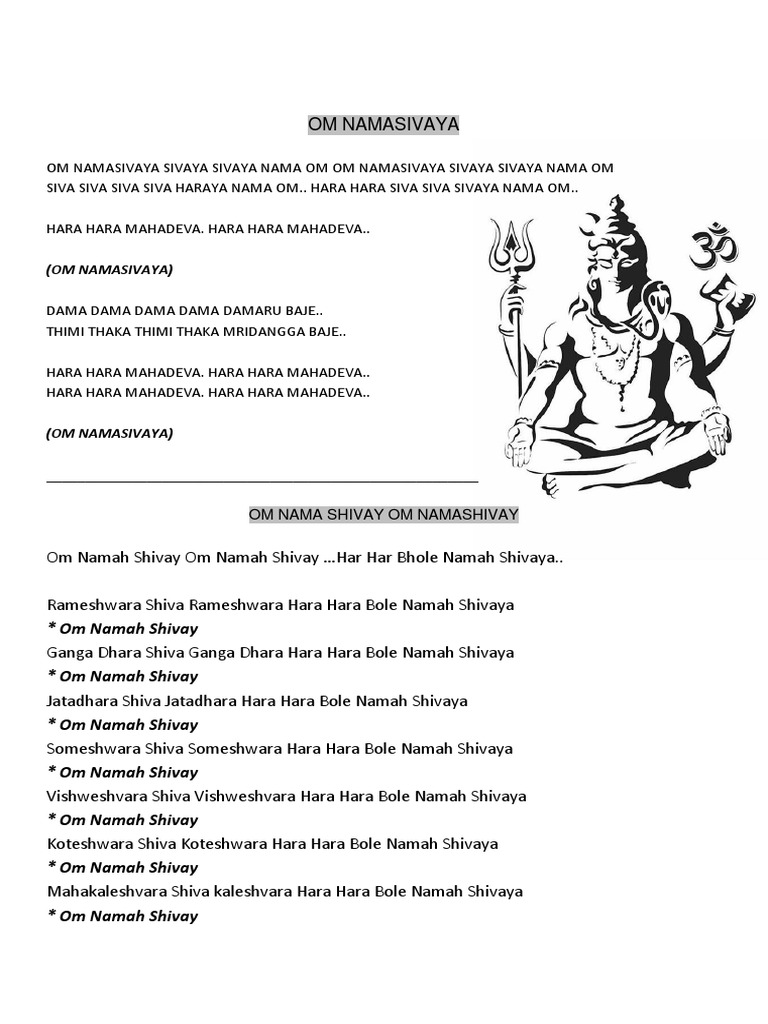 OM NAMASIVAYA

OM NAMASIVAYA SIVAYA SIVAYA NAMA OM OM NAMASIVAYA SIVAYA SIVAYA NAMA OM SIVA SIVA SIVA SIVA HARAYA NAMA OM.. HARA HARA SIVA SIVA SIVAYA NAMA OM..

HARA HARA MAHADEVA. HARA HARA MAHADEVA..

(OM NAMASIVAYA)

DAMA DAMA DAMA DAMA DAMARU BAJE..
THIMI THAKA THIMI THAKA MRIDANGGA BAJE..

HARA HARA MAHADEVA. HARA HARA MAHADEVA..
HARA HARA MAHADEVA. HARA HARA MAHADEVA..

(OM NAMASIVAYA)

OM NAMA SHIVAY OM NAMASHIVAY

Om Namah Shivay Om Namah Shivay …Har Har Bhole Namah Shivaya..

Rameshwara Shiva Rameshwara Hara Hara Bole Namah Shivaya
* Om Namah Shivay
Ganga Dhara Shiva Ganga Dhara Hara Hara Bole Namah Shivaya
* Om Namah Shivay
Jatadhara Shiva Jatadhara Hara Hara Bole Namah Shivaya
* Om Namah Shivay
Someshwara Shiva Someshwara Hara Hara Bole Namah Shivaya
* Om Namah Shivay
Vishweshvara Shiva Vishweshvara Hara Hara Bole Namah Shivaya
* Om Namah Shivay
Koteshwara Shiva Koteshwara Hara Hara Bole Namah Shivaya
* Om Namah Shivay
Mahakaleshvara Shiva kaleshvara Hara Hara Bole Namah Shivaya
* Om Namah Shivay